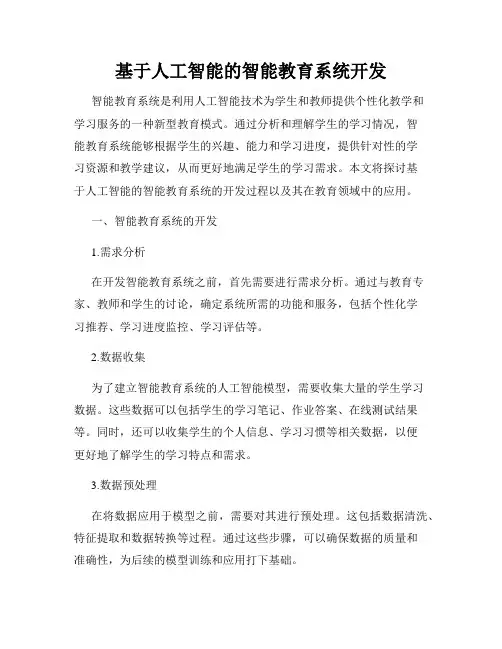 基于人工智能的智能教育系统开发

智能教育系统是利用人工智能技术为学生和教师提供个性化教学和学习服务的一种新型教育模式。通过分析和理解学生的学习情况，智能教育系统能够根据学生的兴趣、能力和学习进度，提供针对性的学习资源和教学建议，从而更好地满足学生的学习需求。本文将探讨基于人工智能的智能教育系统的开发过程以及其在教育领域中的应用。

一、智能教育系统的开发

1.需求分析

在开发智能教育系统之前，首先需要进行需求分析。通过与教育专家、教师和学生的讨论，确定系统所需的功能和服务，包括个性化学习推荐、学习进度监控、学习评估等。

2.数据收集

为了建立智能教育系统的人工智能模型，需要收集大量的学生学习数据。这些数据可以包括学生的学习笔记、作业答案、在线测试结果等。同时，还可以收集学生的个人信息、学习习惯等相关数据，以便更好地了解学生的学习特点和需求。

3.数据预处理

在将数据应用于模型之前，需要对其进行预处理。这包括数据清洗、特征提取和数据转换等过程。通过这些步骤，可以确保数据的质量和准确性，为后续的模型训练和应用打下基础。